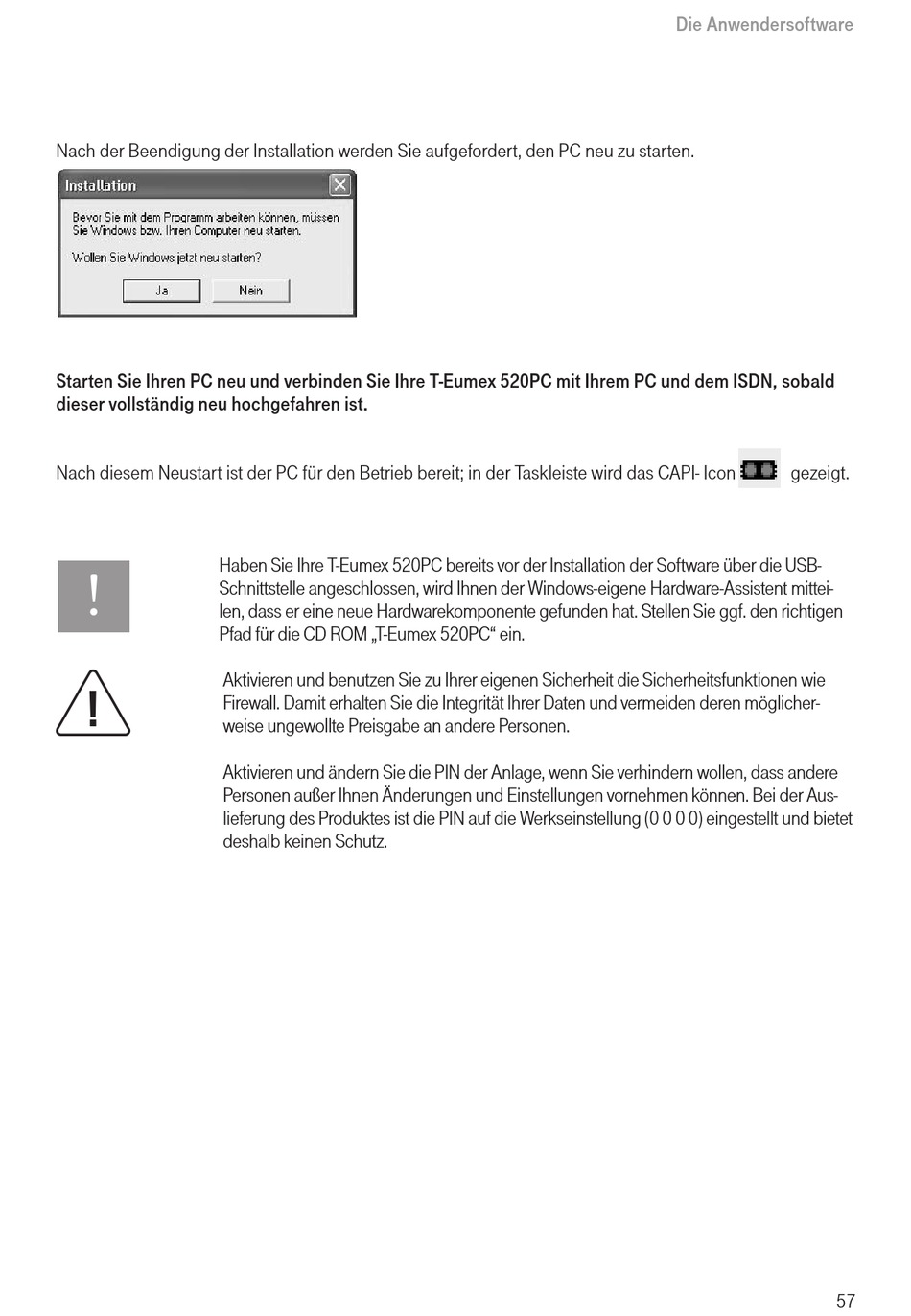 Die Anwendersoftware

Nach der Beendigung der Installation werden Sie aufgefordert, den PC neu zu starten.

Installation

Bevor Sie mit dem Programm arbeiten können, müssen Sie Windows bzw. Ihren Computer neu starten.

Wollen Sie Windows jetzt neu starten?

Ja Nein

Starten Sie Ihren PC neu und verbinden Sie Ihre T-Eumex 520PC mit Ihrem PC und dem ISDN, sobald dieser vollständig neu hochgefahren ist.

Nach diesem Neustart ist der PC für den Betrieb bereit; in der Taskleiste wird das CAPI- Icon gezeigt.

!

Haben Sie Ihre T-Eumex 520PC bereits vor der Installation der Software über die USB-Schnittstelle angeschlossen, wird Ihnen der Windows-eigene Hardware-Assistent mitteilen, dass er eine neue Hardwarekomponente gefunden hat. Stellen Sie ggf. den richtigen Pfad für die CD ROM „T-Eumex 520PC“ ein.

!

Aktivieren und benutzen Sie zu Ihrer eigenen Sicherheit die Sicherheitsfunktionen wie Firewall. Damit erhalten Sie die Integrität Ihrer Daten und vermeiden deren möglicherweise ungewollte Preisgabe an andere Personen.

Aktivieren und ändern Sie die PIN der Anlage, wenn Sie verhindern wollen, dass andere Personen außer Ihnen Änderungen und Einstellungen vornehmen können. Bei der Auslieferung des Produktes ist die PIN auf die Werkseinstellung (0 0 0 0) eingestellt und bietet deshalb keinen Schutz.

57